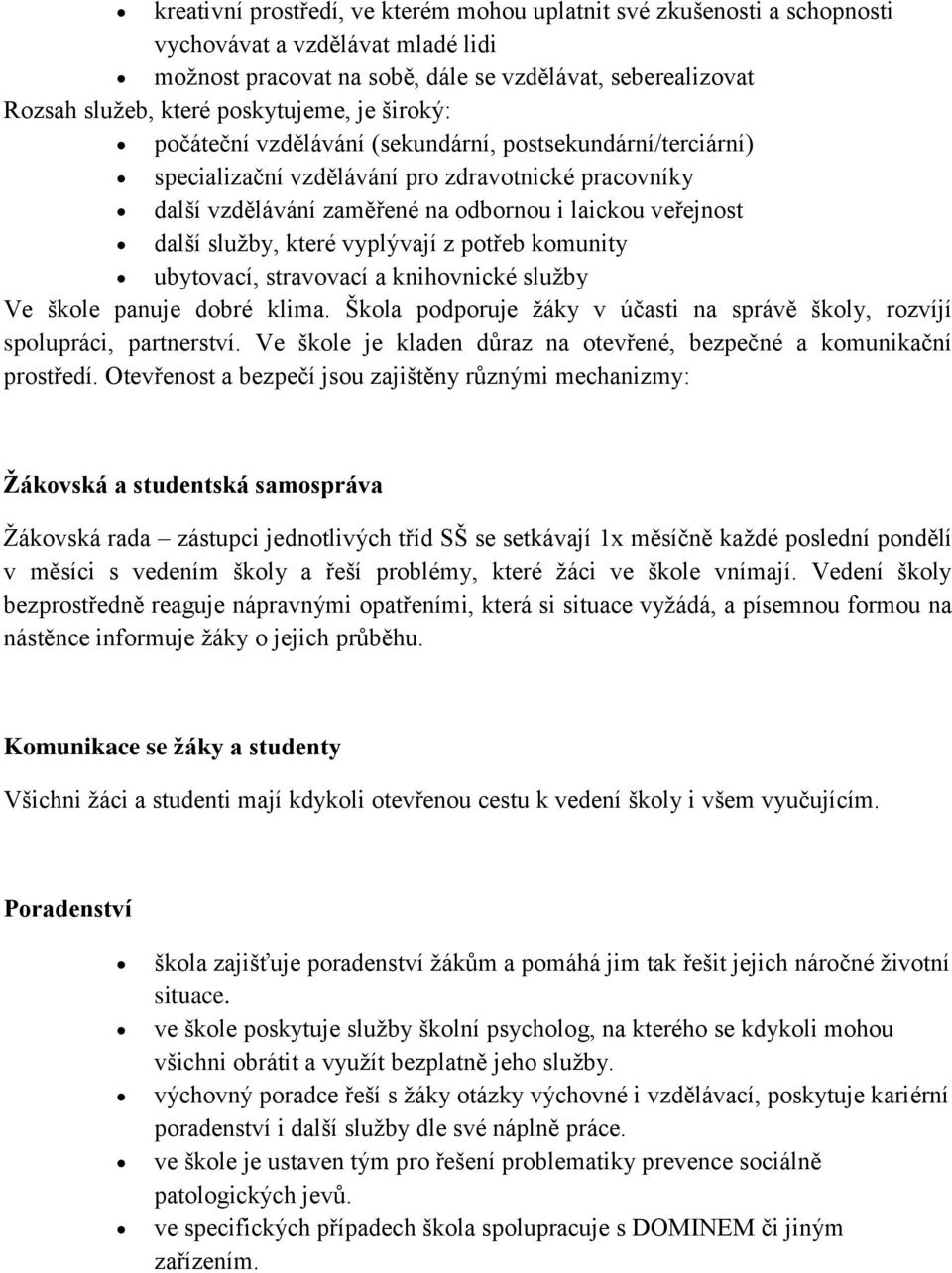 • kreativní prostředí, ve kterém mohou uplatnit své zkušenosti a schopnosti vychovávat a vzdělávat mladé lidi
• možnost pracovat na sobě, dále se vzdělávat, seberealizovat

Rozsah služeb, které poskytujeme, je široký:
• počáteční vzdělávání (sekundární, postsekundární/terciární)
• specializační vzdělávání pro zdravotnické pracovníky
• další vzdělávání zaměřené na odbornou i laickou veřejnost
• další služby, které vyplývají z potřeb komunity
• ubytovací, stravovací a knihovnické služby

Ve škole panuje dobré klima. Škola podporuje žáky v účasti na správě školy, rozvíjí spolupráci, partnerství. Ve škole je kladen důraz na otevřené, bezpečné a komunikační prostředí. Otevřenost a bezpečí jsou zajištěny různými mechanizmy:

Žákovská a studentská samospráva

Žákovská rada – zástupci jednotlivých tříd SŠ se setkávají 1x měsíčně každé poslední pondělí v měsíci s vedením školy a řeší problémy, které žáci ve škole vnímají. Vedení školy bezprostředně reaguje nápravnými opatřeními, která si situace vyžádá, a písemnou formou na nástěnce informuje žáky o jejich průběhu.

Komunikace se žáky a studenty

Všichni žáci a studenti mají kdykoli otevřenou cestu k vedení školy i všem vyučujícím.

Poradenství

• škola zajišťuje poradenství žákům a pomáhá jim tak řešit jejich náročné životní situace.
• ve škole poskytuje služby školní psycholog, na kterého se kdykoli mohou všichni obrátit a využít bezplatně jeho služby.
• výchovný poradce řeší s žáky otázky výchovné i vzdělávací, poskytuje kariérní poradenství i další služby dle své náplně práce.
• ve škole je ustaven tým pro řešení problematiky prevence sociálně patologických jevů.
• ve specifických případech škola spolupracuje s DOMINEM či jiným zařízením.